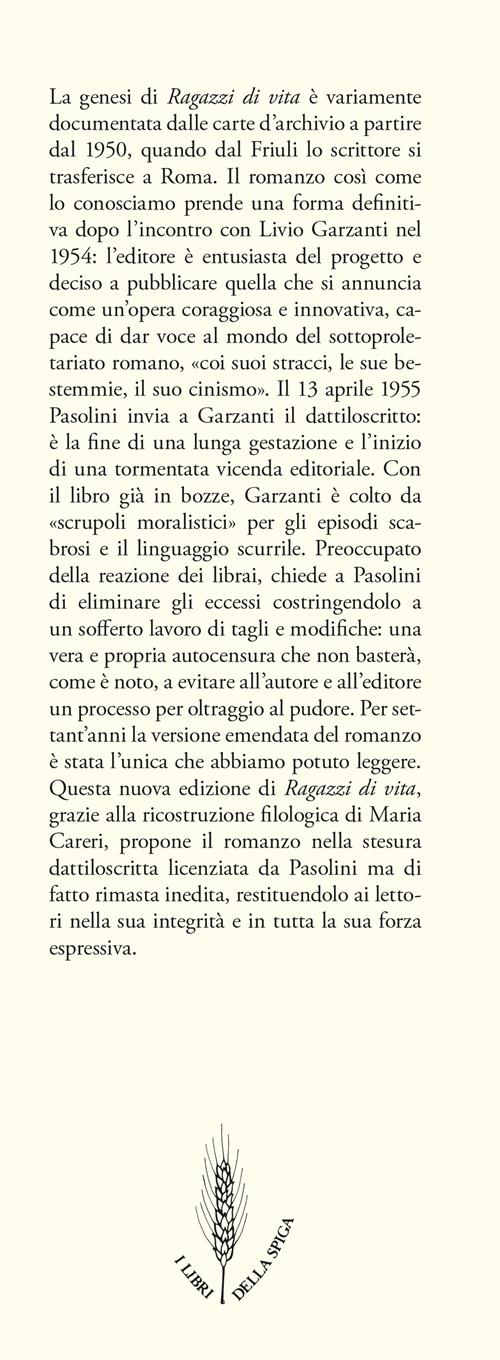 La genesi di Ragazzi di vita è variamente documentata dalle carte d'archivio a partire dal 1950, quando dal Friuli lo scrittore si trasferisce a Roma. Il romanzo così come lo conosciamo prende una forma definitiva dopo l'incontro con Livio Garzanti nel 1954: l'editore è entusiasta del progetto e deciso a pubblicare quella che si annuncia come un'opera coraggiosa e innovativa, capace di dar voce al mondo del sottoproletariato romano, «coi suoi stracci, le sue bestemmie, il suo cinismo». Il 13 aprile 1955 Pasolini invia a Garzanti il dattiloscritto: è la fine di una lunga gestazione e l'inizio di una tormentata vicenda editoriale. Con il libro già in bozze, Garzanti è colto da «scrupoli moralistici» per gli episodi scabrosi e il linguaggio scurrile. Preoccupato della reazione dei librai, chiede a Pasolini di eliminare gli eccessi costringendolo a un sofferto lavoro di tagli e modifiche: una vera e propria autocensura che non basterà, come è noto, a evitare all'autore e all'editore un processo per oltraggio al pudore. Per settant'anni la versione emendata del romanzo è stata l'unica che abbiamo potuto leggere. Questa nuova edizione di Ragazzi di vita, grazie alla ricostruzione filologica di Maria Careri, propone il romanzo nella stesura dattiloscritta licenziata da Pasolini ma di fatto rimasta inedita, restituendolo ai lettori nella sua integrità e in tutta la sua forza espressiva.

I LIBRI DELLA SPIGA